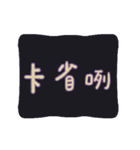 卡省咧